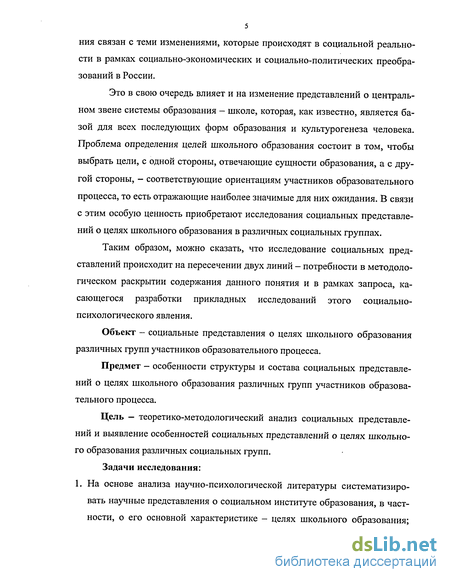 5

ния связан с теми изменениями, которые происходят в социальной реальности в рамках социально-экономических и социально-политических преобразований в России.

Это в свою очередь влияет и на изменение представлений о центральном звене системы образования – школе, которая, как известно, является базой для всех последующих форм образования и культурогенеза человека. Проблема определения целей школьного образования состоит в том, чтобы выбрать цели, с одной стороны, отвечающие сущности образования, а с другой стороны, – соответствующие ориентациям участников образовательного процесса, то есть отражающие наиболее значимые для них ожидания. В связи с этим особую ценность приобретают исследования социальных представлений о целях школьного образования в различных социальных группах.

Таким образом, можно сказать, что исследование социальных представлений происходит на пересечении двух линий – потребности в методологическом раскрытии содержания данного понятия и в рамках запроса, касающегося разработки прикладных исследований этого социально-психологического явления.

Объект – социальные представления о целях школьного образования различных групп участников образовательного процесса.

Предмет – особенности структуры и состава социальных представлений о целях школьного образования различных групп участников образовательного процесса.

Цель – теоретико-методологический анализ социальных представлений и выявление особенностей социальных представлений о целях школьного образования различных социальных групп.

Задачи исследования:

1. На основе анализа научно-психологической литературы систематизировать научные представления о социальном институте образования, в частности, о его основной характеристике – целях школьного образования;

dsLib.net
библиотека диссертаций